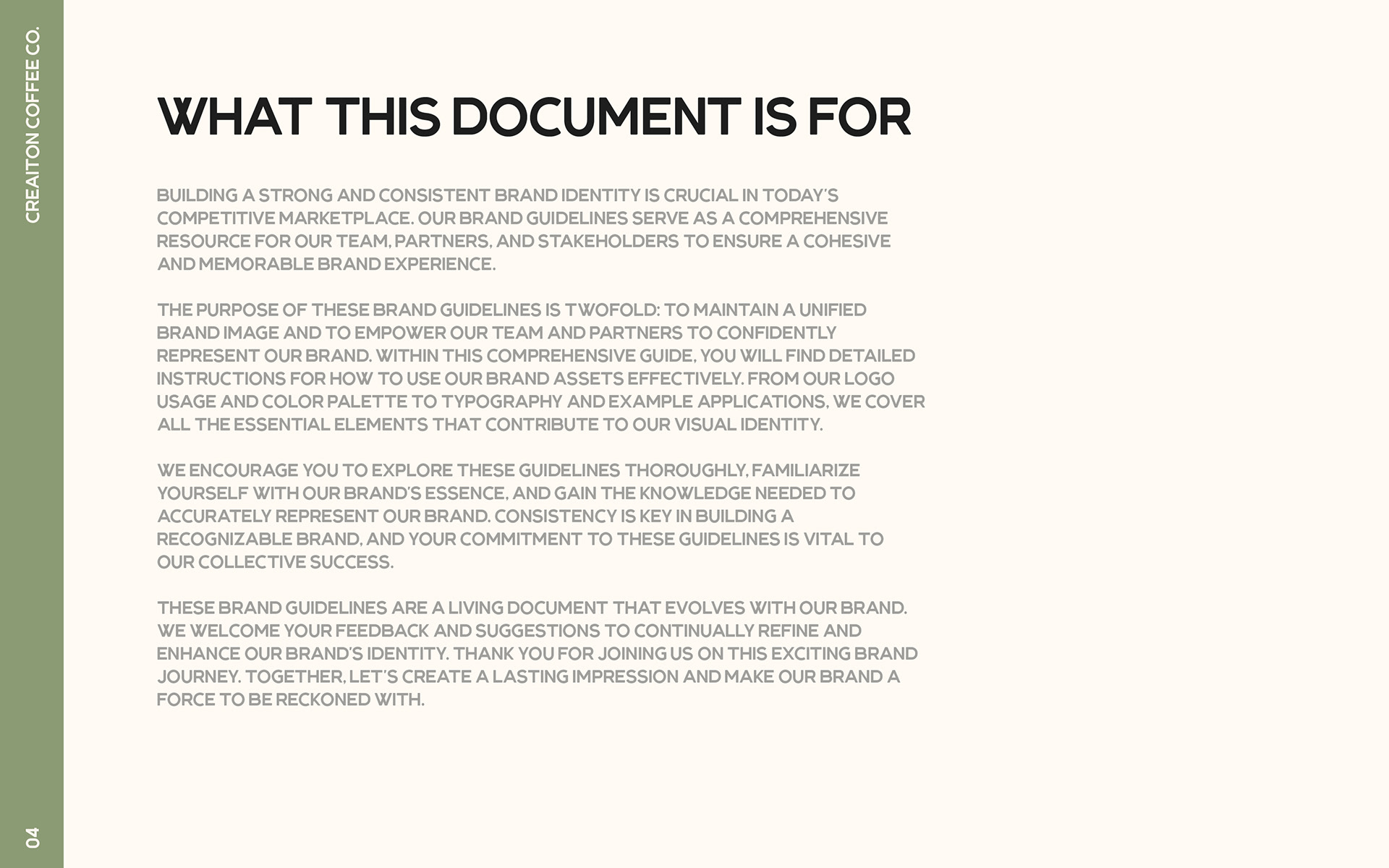 CREAITON COFFEE CO.

WHAT THIS DOCUMENT IS FOR

BUILDING A STRONG AND CONSISTENT BRAND IDENTITY IS CRUCIAL IN TODAY'S COMPETITIVE MARKETPLACE. OUR BRAND GUIDELINES SERVE AS A COMPREHENSIVE RESOURCE FOR OUR TEAM, PARTNERS, AND STAKEHOLDERS TO ENSURE A COHESIVE AND MEMORABLE BRAND EXPERIENCE.

THE PURPOSE OF THESE BRAND GUIDELINES IS TWOFOLD: TO MAINTAIN A UNIFIED BRAND IMAGE AND TO EMPOWER OUR TEAM AND PARTNERS TO CONFIDENTLY REPRESENT OUR BRAND. WITHIN THIS COMPREHENSIVE GUIDE, YOU WILL FIND DETAILED INSTRUCTIONS FOR HOW TO USE OUR BRAND ASSETS EFFECTIVELY. FROM OUR LOGO USAGE AND COLOR PALETTE TO TYPOGRAPHY AND EXAMPLE APPLICATIONS, WE COVER ALL THE ESSENTIAL ELEMENTS THAT CONTRIBUTE TO OUR VISUAL IDENTITY.

WE ENCOURAGE YOU TO EXPLORE THESE GUIDELINES THOROUGHLY, FAMILIARIZE YOURSELF WITH OUR BRAND'S ESSENCE, AND GAIN THE KNOWLEDGE NEEDED TO ACCURATELY REPRESENT OUR BRAND. CONSISTENCY IS KEY IN BUILDING A RECOGNIZABLE BRAND, AND YOUR COMMITMENT TO THESE GUIDELINES IS VITAL TO OUR COLLECTIVE SUCCESS.

THESE BRAND GUIDELINES ARE A LIVING DOCUMENT THAT EVOLVES WITH OUR BRAND. WE WELCOME YOUR FEEDBACK AND SUGGESTIONS TO CONTINUALLY REFINE AND ENHANCE OUR BRAND'S IDENTITY. THANK YOU FOR JOINING US ON THIS EXCITING BRAND JOURNEY. TOGETHER, LET'S CREATE A LASTING IMPRESSION AND MAKE OUR BRAND A FORCE TO BE RECKONED WITH.

04